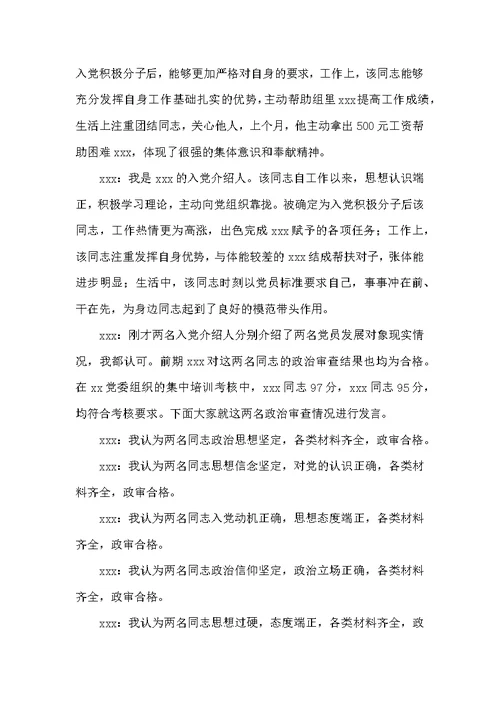 入党积极分子后，能够更加严格对自身的要求，工作上，该同志能够充分发挥自身工作基础扎实的优势，主动帮助组里 xxx 提高工作成绩，生活上注重团结同志，关心他人，上个月，他主动拿出 500 元工资帮助困难 xxx，体现了很强的集体意识和奉献精神。

xxx：我是 xxx 的入党介绍人。该同志自工作以来，思想认识端正，积极学习理论，主动向党组织靠拢。被确定为入党积极分子后该同志，工作热情更为高涨，出色完成 xxx 赋予的各项任务；工作上，该同志注重发挥自身优势，与体能较差的 xxx 结成帮扶对子，张体能进步明显；生活中，该同志时刻以党员标准要求自己，事事冲在前、干在先，为身边同志起到了良好的模范带头作用。

xxx：刚才两名入党介绍人分别介绍了两名党员发展对象现实情况，我都认可。前期 xxx 对这两名同志的政治审查结果也均为合格。在 xx 党委组织的集中培训考核中，xxx 同志 97 分，xxx 同志 95 分，均符合考核要求。下面大家就这两名政治审查情况进行发言。

xxx：我认为两名同志政治思想坚定，各类材料齐全，政审合格。

xxx：我认为两名同志思想信念坚定，对党的认识正确，各类材料齐全，政审合格。

xxx：我认为两名同志入党动机正确，思想态度端正，各类材料齐全，政审合格。

xxx：我认为两名同志政治信仰坚定，政治立场正确，各类材料齐全，政审合格。

xxx：我认为两名同志思想过硬，态度端正，各类材料齐全，政